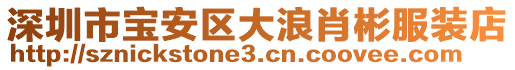 深圳市宝安区大浪肖彬服装店
http://sznickstone3.cn.coovee.com